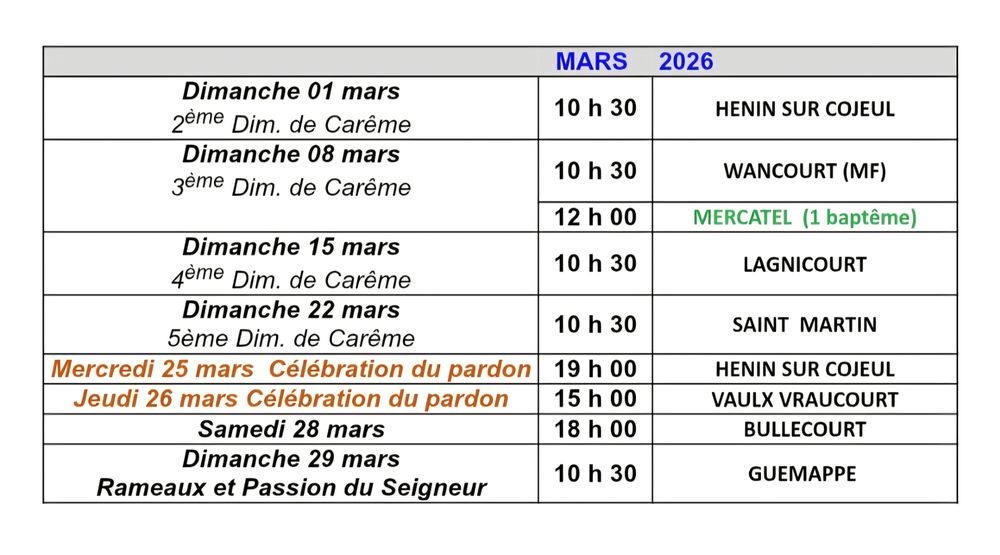 |  | MARS 2026 |  |
|---|---|---|
| Dimanche 01 mars 2ème Dim. de Carême | 10 h 30 | HENIN SUR COJEUL |
| Dimanche 08 mars 3ème Dim. de Carême | 10 h 30 | WANCOURT (MF) |
|  | 12 h 00 | MERCATEL (1 baptême) |
| Dimanche 15 mars 4ème Dim. de Carême | 10 h 30 | LAGNICOURT |
| Dimanche 22 mars 5ème Dim. de Carême | 10 h 30 | SAINT MARTIN |
| Mercredi 25 mars Célébration du pardon | 19 h 00 | HENIN SUR COJEUL |
| Jeudi 26 mars Célébration du pardon | 15 h 00 | VAULX VRAUCOURT |
| Samedi 28 mars | 18 h 00 | BULLECOURT |
| Dimanche 29 mars Rameaux et Passion du Seigneur | 10 h 30 | GUEMAPPE |